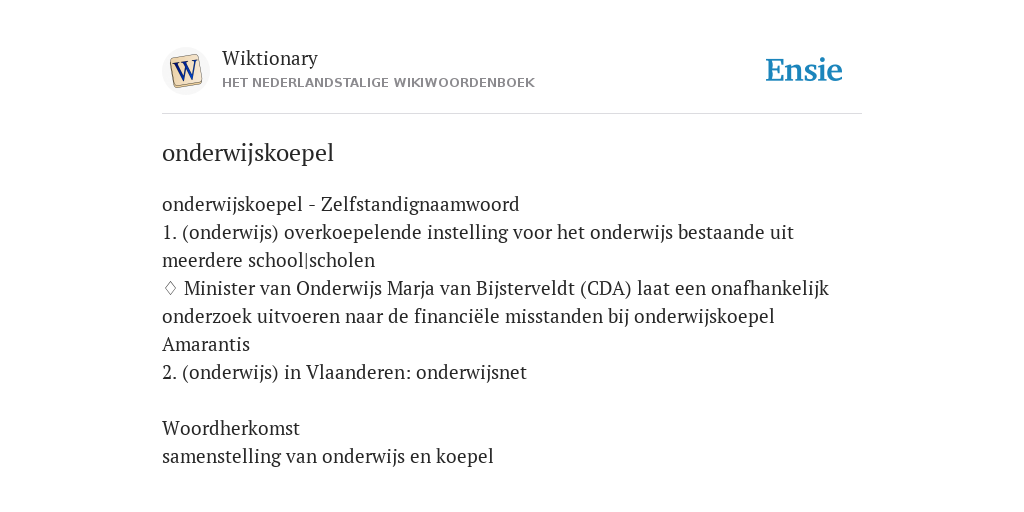 W

Wiktionary
HET NEDERLANDSTALIGE WIKIWOORDENBOEK

Ensie

onderwijskoepel

onderwijskoepel - Zelfstandignaamwoord
1. (onderwijs) overkoepelende instelling voor het onderwijs bestaande uit meerdere school|scholen
♢ Minister van Onderwijs Marja van Bijsterveldt (CDA) laat een onafhankelijk onderzoek uitvoeren naar de financiële misstanden bij onderwijskoepel Amarantis
2. (onderwijs) in Vlaanderen: onderwijsnet

Woordherkomst
samenstelling van onderwijs en koepel